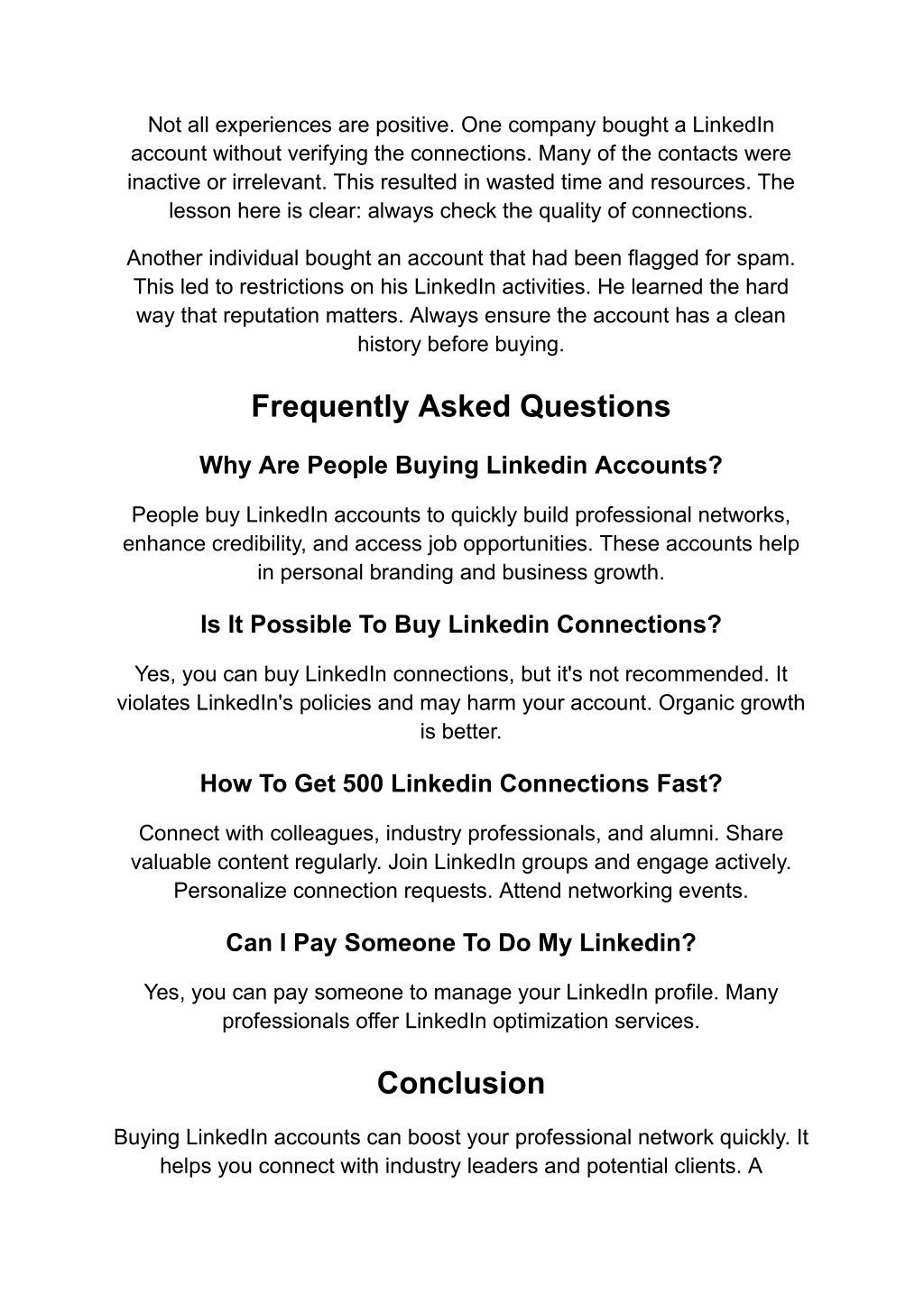 Not all experiences are positive. One company bought a LinkedIn account without verifying the connections. Many of the contacts were inactive or irrelevant. This resulted in wasted time and resources. The lesson here is clear: always check the quality of connections.

Another individual bought an account that had been flagged for spam. This led to restrictions on his LinkedIn activities. He learned the hard way that reputation matters. Always ensure the account has a clean history before buying.

Frequently Asked Questions

Why Are People Buying Linkedin Accounts?

People buy LinkedIn accounts to quickly build professional networks, enhance credibility, and access job opportunities. These accounts help in personal branding and business growth.

Is It Possible To Buy Linkedin Connections?

Yes, you can buy LinkedIn connections, but it's not recommended. It violates LinkedIn's policies and may harm your account. Organic growth is better.

How To Get 500 Linkedin Connections Fast?

Connect with colleagues, industry professionals, and alumni. Share valuable content regularly. Join LinkedIn groups and engage actively. Personalize connection requests. Attend networking events.

Can I Pay Someone To Do My Linkedin?

Yes, you can pay someone to manage your LinkedIn profile. Many professionals offer LinkedIn optimization services.

Conclusion

Buying LinkedIn accounts can boost your professional network quickly. It helps you connect with industry leaders and potential clients. A